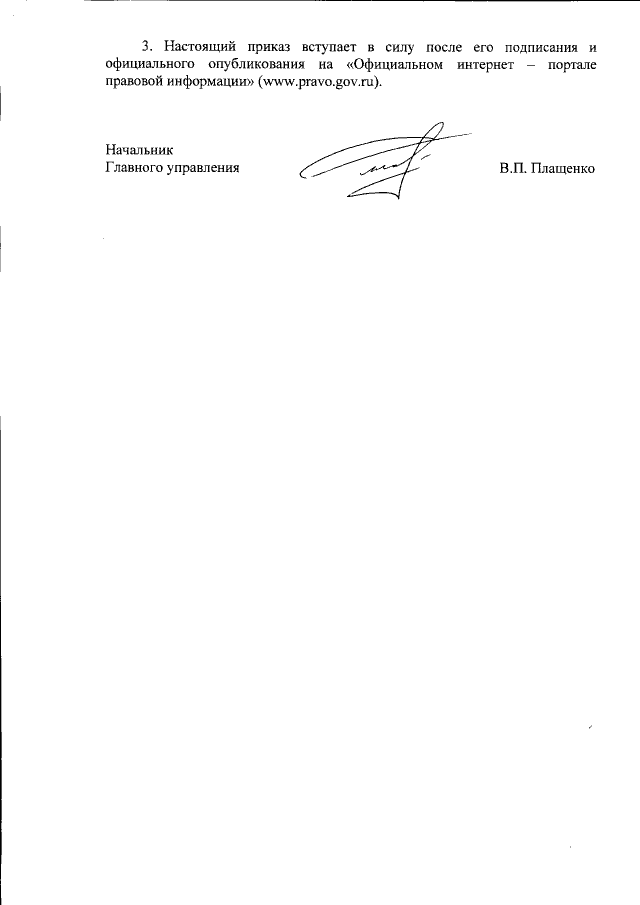 3. Настоящий приказ вступает в силу после его подписания и официального опубликования на «Официальном интернет – портале правовой информации» (www.pravo.gov.ru).

Начальник
Главного управления

В.П. Плащенко